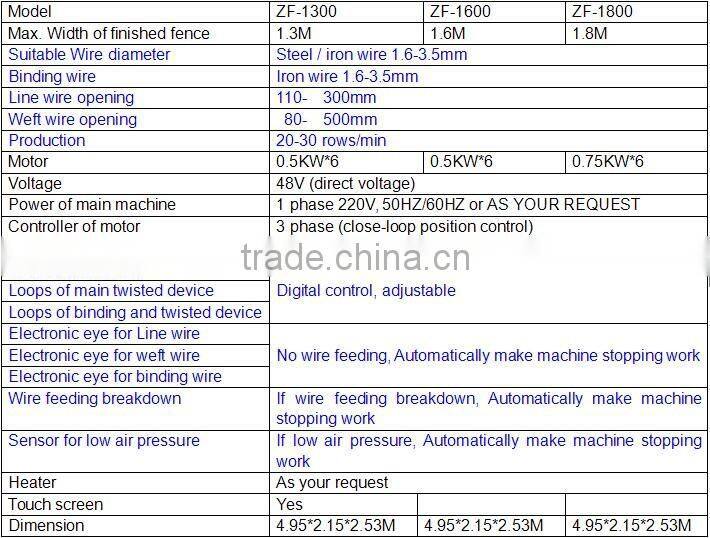 | Model | ZF-1300 | ZF-1600 | ZF-1800 |
|---|---|---|---|
| Max. Width of finished fence | 1.3M | 1.6M | 1.8M |
| Suitable Wire diameter | Steel / iron wire 1.6-3.5mm | | |
| Binding wire | Iron wire 1.6-3.5mm | | |
| Line wire opening | 110- 300mm | | |
| Weft wire opening | 80- 500mm | | |
| Production | 20-30 rows/min | | |
| Motor | 0.5KW*6 | 0.5KW*6 | 0.75KW*6 |
| Voltage | 48V (direct voltage) | | |
| Power of main machine | 1 phase 220V, 50HZ/60HZ or AS YOUR REQUEST | | |
| Controller of motor | 3 phase (close-loop position control) | | |
| Loops of main twisted device | Digital control, adjustable | | |
| Loops of binding and twisted device | | | |
| Electronic eye for Line wire | No wire feeding, Automatically make machine stopping work | | |
| Electronic eye for weft wire | | | |
| Electronic eye for binding wire | | | |
| Wire feeding breakdown | If wire feeding breakdown, Automatically make machine stopping work | | |
| Sensor for low air pressure | If low air pressure, Automatically make machine stopping work | | |
| Heater | As your request | | |
| Touch screen | Yes | | |
| Dimension | 4.95*2.15*2.53M | 4.95*2.15*2.53M | 4.95*2.15*2.53M |

trade.china.cn